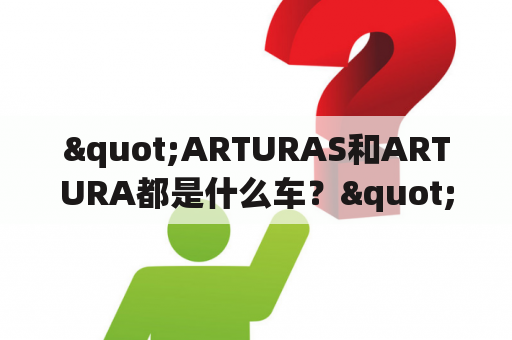 &quot;ARTURAS和ARTURA都是什么车？&quot;